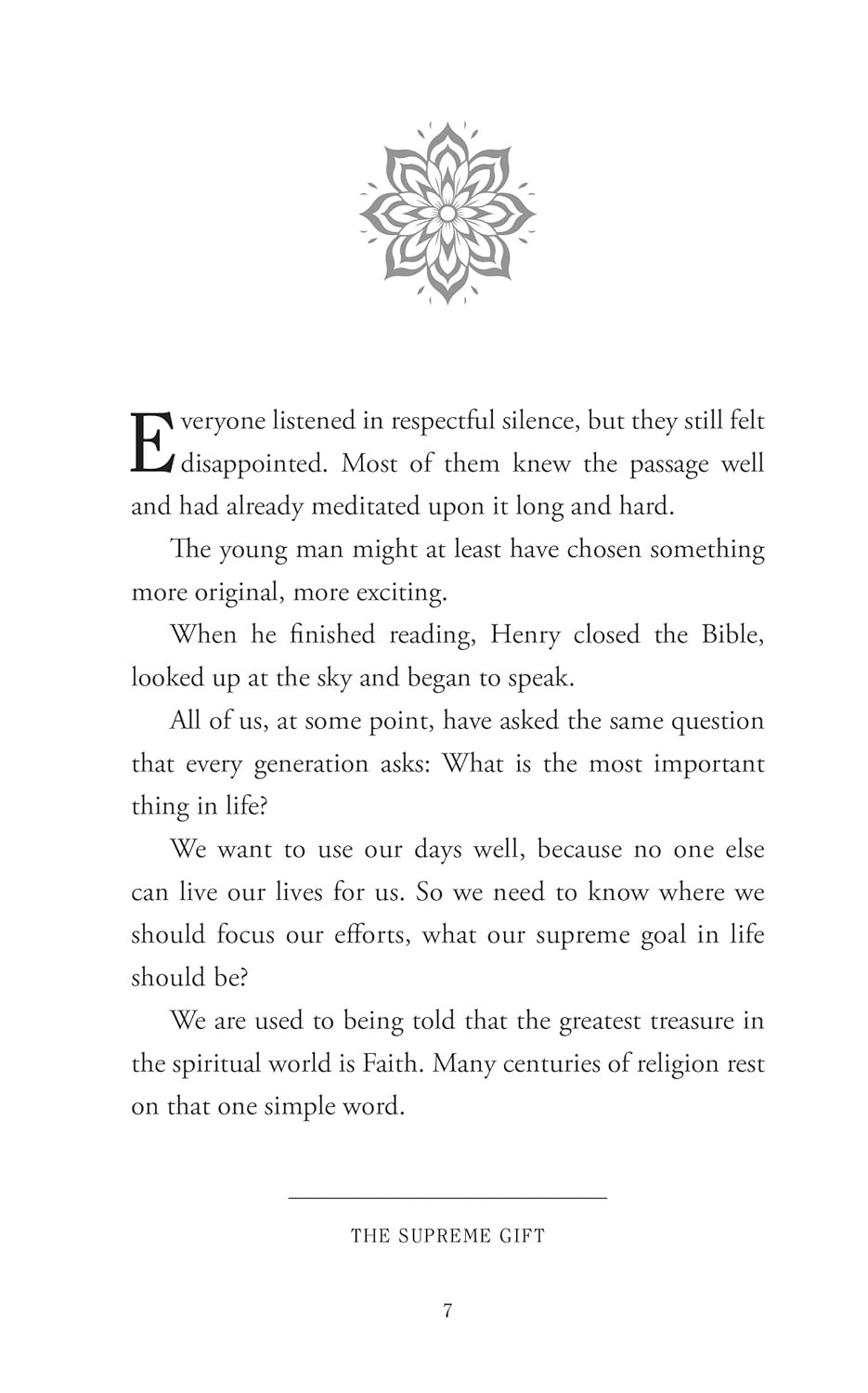 Everyone listened in respectful silence, but they still felt disappointed. Most of them knew the passage well and had already meditated upon it long and hard.

The young man might at least have chosen something more original, more exciting.

When he finished reading, Henry closed the Bible, looked up at the sky and began to speak.

All of us, at some point, have asked the same question that every generation asks: What is the most important thing in life?

We want to use our days well, because no one else can live our lives for us. So we need to know where we should focus our efforts, what our supreme goal in life should be?

We are used to being told that the greatest treasure in the spiritual world is Faith. Many centuries of religion rest on that one simple word.

THE SUPREME GIFT

7